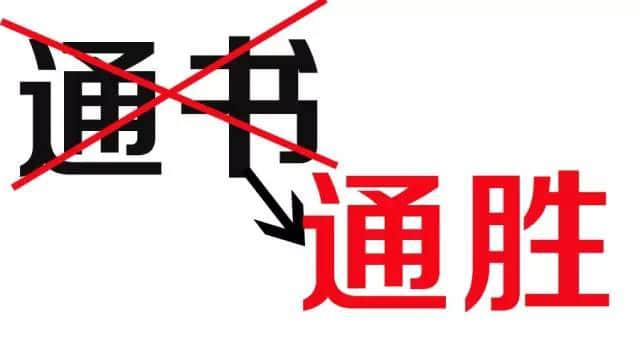 通书

通胜